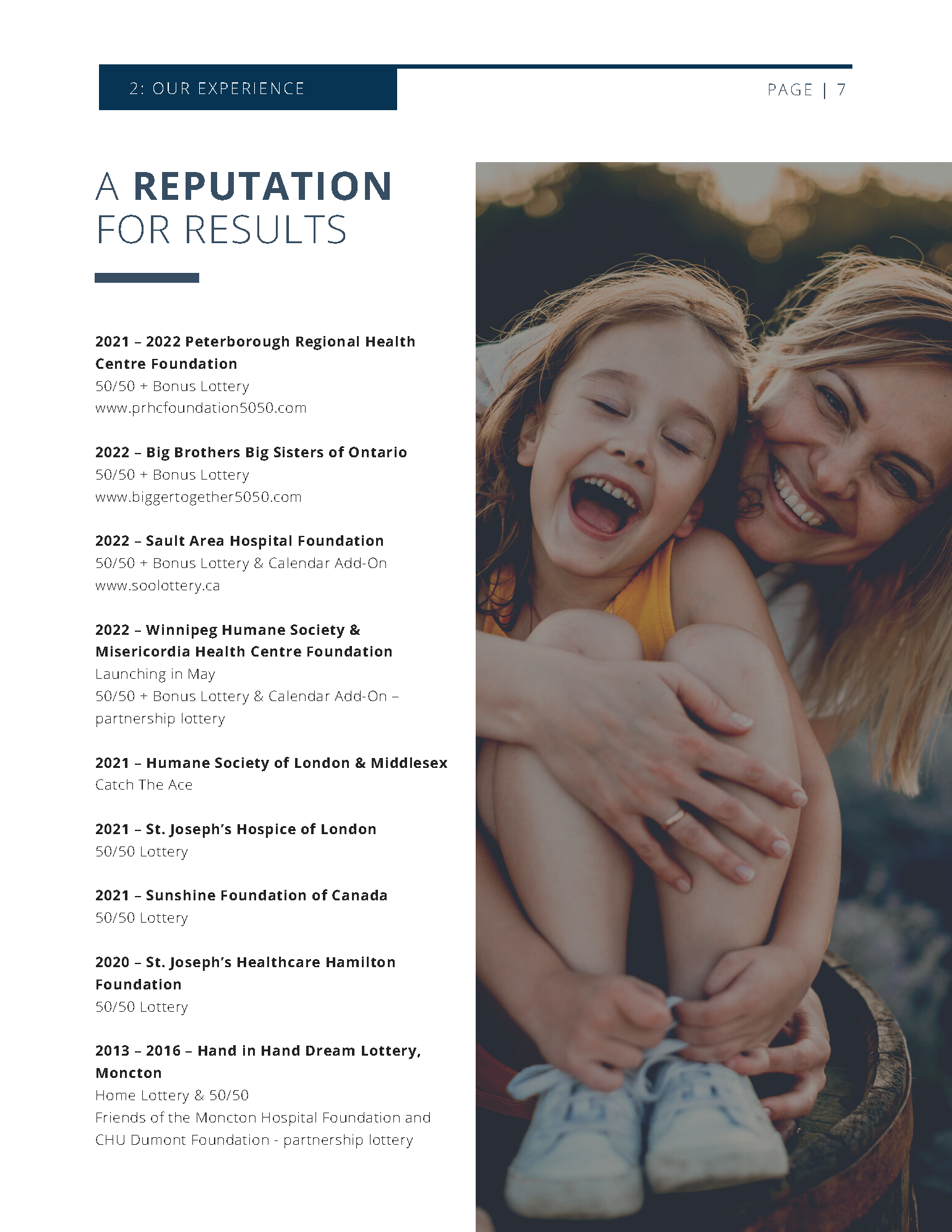 2: OUR EXPERIENCE

PAGE | 7

A REPUTATION FOR RESULTS

2021 – 2022 Peterborough Regional Health Centre Foundation
50/50 + Bonus Lottery
www.prhcfoundation5050.com

2022 – Big Brothers Big Sisters of Ontario
50/50 + Bonus Lottery
www.biggertogether5050.com

2022 – Sault Area Hospital Foundation
50/50 + Bonus Lottery & Calendar Add-On
www.soolottery.ca

2022 – Winnipeg Humane Society & Misericordia Health Centre Foundation
Launching in May
50/50 + Bonus Lottery & Calendar Add-On – partnership lottery

2021 – Humane Society of London & Middlesex
Catch The Ace

2021 – St. Joseph's Hospice of London
50/50 Lottery

2021 – Sunshine Foundation of Canada
50/50 Lottery

2020 – St. Joseph's Healthcare Hamilton Foundation
50/50 Lottery

2013 – 2016 – Hand in Hand Dream Lottery, Moncton
Home Lottery & 50/50
Friends of the Moncton Hospital Foundation and CHU Dumont Foundation - partnership lottery